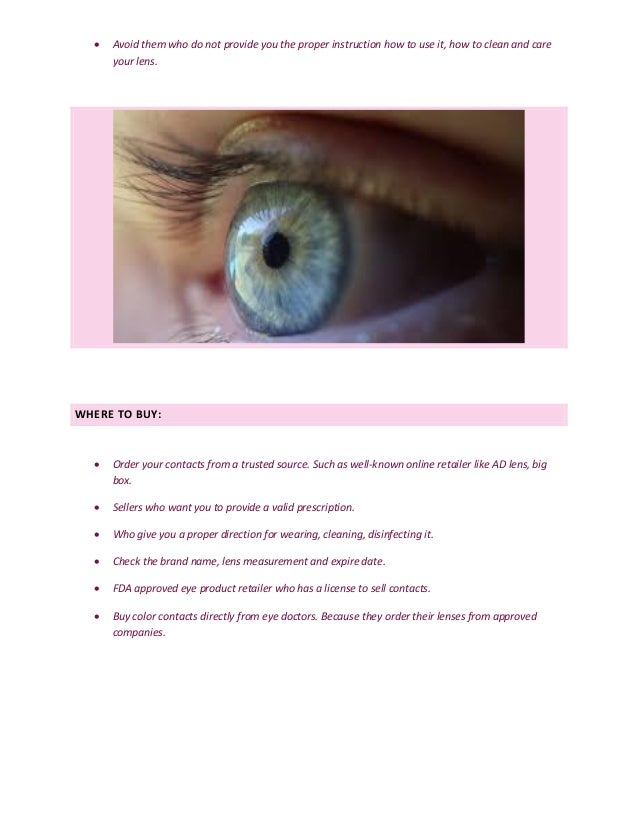 • Avoid them who do not provide you the proper instruction how to use it, how to clean and care your lens.

WHERE TO BUY:

• Order your contacts from a trusted source. Such as well-known online retailer like AD lens, big box.

• Sellers who want you to provide a valid prescription.

• Who give you a proper direction for wearing, cleaning, disinfecting it.

• Check the brand name, lens measurement and expire date.

• FDA approved eye product retailer who has a license to sell contacts.

• Buy color contacts directly from eye doctors. Because they order their lenses from approved companies.